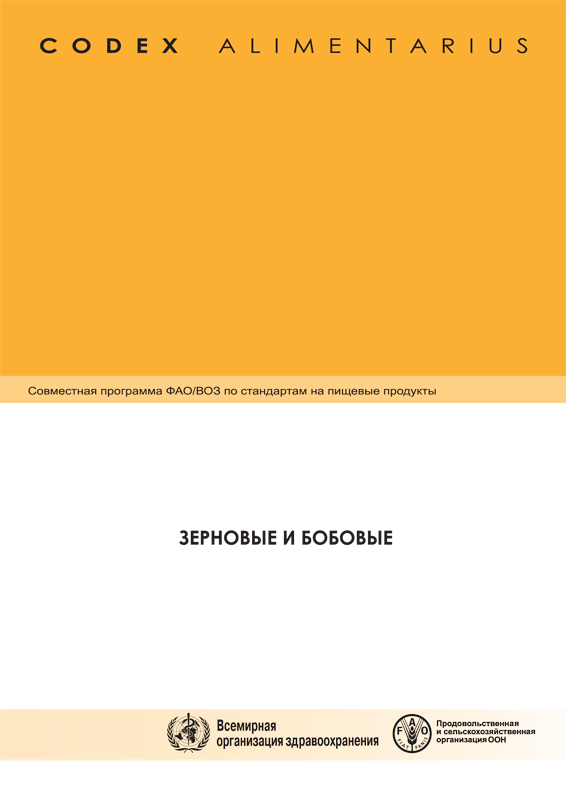 CODEX ALIMENTARIUS

Совместная программа ФАО/ВОЗ по стандартам на пищевые продукты

ЗЕРНОВЫЕ И БОБОВЫЕ

Всемирная организация здравоохранения

FAO FIAT PANIS

Продовольственная и сельскохозяйственная организация ООН